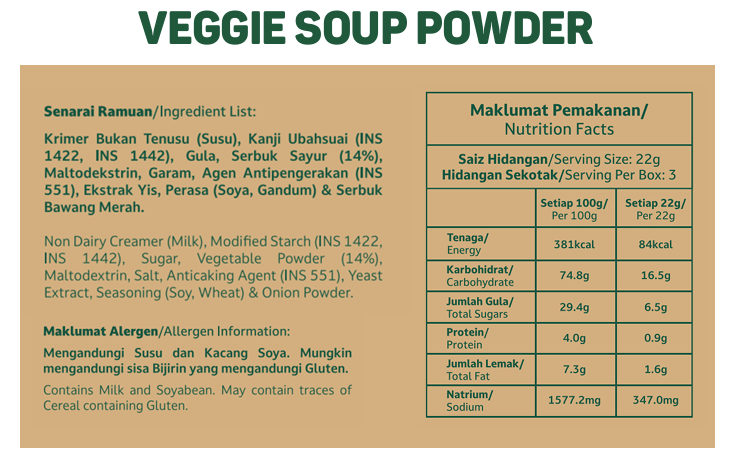 VEGGIE SOUP POWDER

Senarai Ramuan/Ingredient List:

Krimer Bukan Tenusu (Susu), Kanji Ubahsuai (INS 1422, INS 1442), Gula, Serbuk Sayur (14%), Maltodekstrin, Garam, Agen Antipengerakan (INS 551), Ekstrak Yis, Perasa (Soya, Gandum) & Serbuk Bawang Merah.

Non Dairy Creamer (Milk), Modified Starch (INS 1422, INS 1442), Sugar, Vegetable Powder (14%), Maltodextrin, Salt, Anticaking Agent (INS 551), Yeast Extract, Seasoning (Soy, Wheat) & Onion Powder.

Maklumat Alergen/Allergen Information:

Mengandungi Susu dan Kacang Soya. Mungkin mengandungi sisa Bijirin yang mengandungi Gluten.

Contains Milk and Soyabean. May contain traces of Cereal containing Gluten.

Maklumat Pemakanan/
Nutrition Facts

Saiz Hidangan/Serving Size: 22g
Hidangan Sekotak/Serving Per Box: 3

|  | Setiap 100g/ Per 100g | Setiap 22g/ Per 22g |
|---|---|---|
| Tenaga/ Energy | 381kcal | 84kcal |
| Karbohidrat/ Carbohydrate | 74.8g | 16.5g |
| Jumlah Gula/ Total Sugars | 29.4g | 6.5g |
| Protein/ Protein | 4.0g | 0.9g |
| Jumlah Lemak/ Total Fat | 7.3g | 1.6g |
| Natrium/ Sodium | 1577.2mg | 347.0mg |